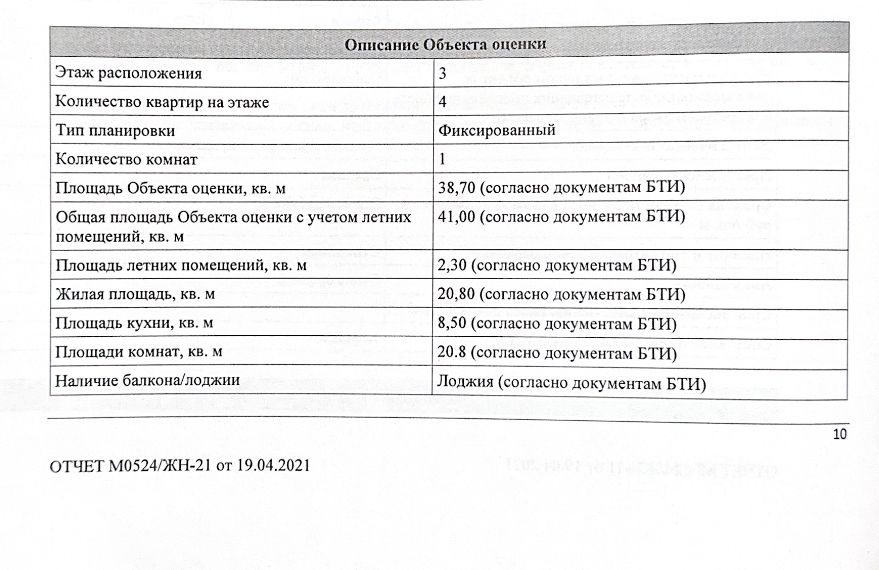 | Описание Объекта оценки | |
|---|---|
| Этаж расположения | 3 |
| Количество квартир на этаже | 4 |
| Тип планировки | Фиксированный |
| Количество комнат | 1 |
| Площадь Объекта оценки, кв. м | 38,70 (согласно документам БТИ) |
| Общая площадь Объекта оценки с учетом летних помещений, кв. м | 41,00 (согласно документам БТИ) |
| Площадь летних помещений, кв. м | 2,30 (согласно документам БТИ) |
| Жилая площадь, кв. м | 20,80 (согласно документам БТИ) |
| Площадь кухни, кв. м | 8,50 (согласно документам БТИ) |
| Площади комнат, кв. м | 20.8 (согласно документам БТИ) |
| Наличие балкона/лоджии | Лоджия (согласно документам БТИ) |

10

ОТЧЕТ М0524/ЖН-21 от 19.04.2021